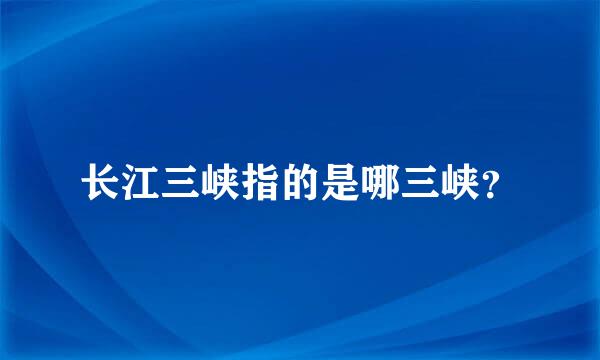 长江三峡指的是哪三峡?